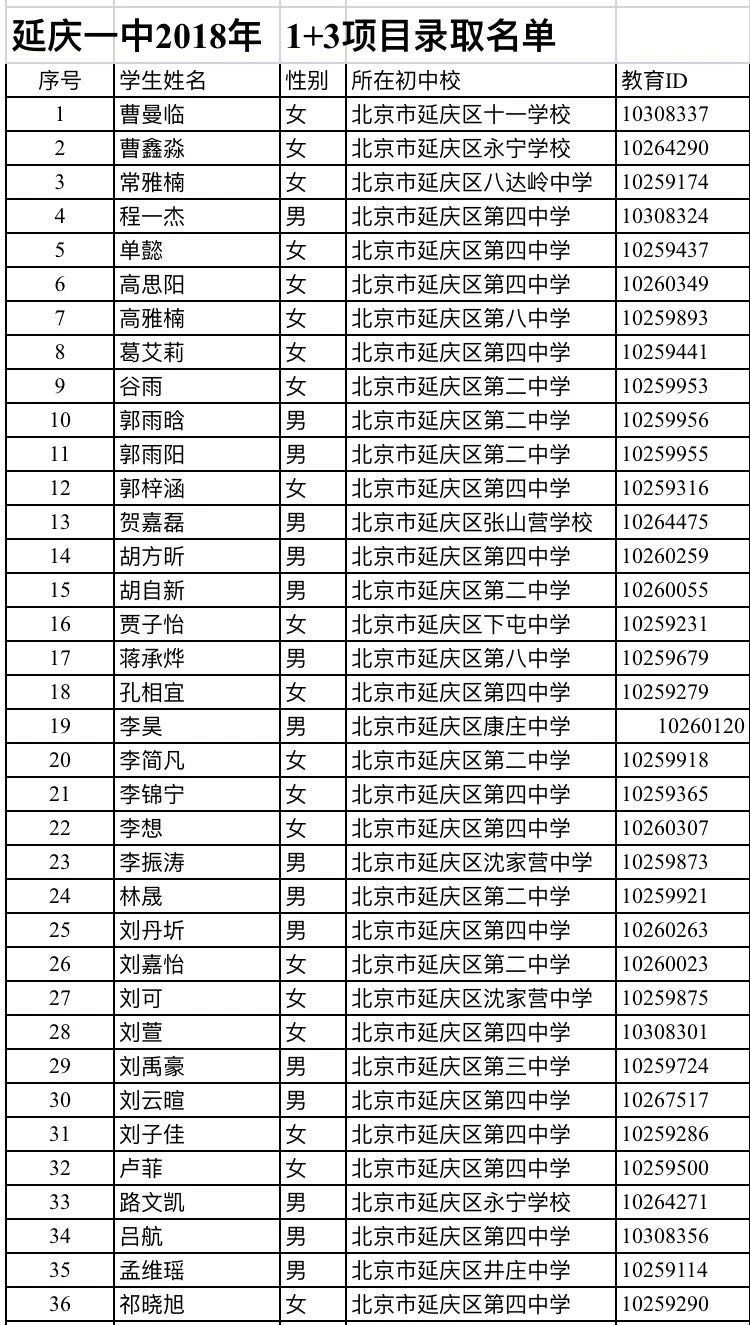 延庆一中2018年 1+3项目录取名单

| 序号 | 学生姓名 | 性别 | 所在初中校 | 教育ID |
|---|---|---|---|---|
| 1 | 曹曼临 | 女 | 北京市延庆区十一学校 | 10308337 |
| 2 | 曹鑫淼 | 女 | 北京市延庆区永宁学校 | 10264290 |
| 3 | 常雅楠 | 女 | 北京市延庆区八达岭中学 | 10259174 |
| 4 | 程一杰 | 男 | 北京市延庆区第四中学 | 10308324 |
| 5 | 单懿 | 女 | 北京市延庆区第四中学 | 10259437 |
| 6 | 高思阳 | 女 | 北京市延庆区第四中学 | 10260349 |
| 7 | 高雅楠 | 女 | 北京市延庆区第八中学 | 10259893 |
| 8 | 葛艾莉 | 女 | 北京市延庆区第四中学 | 10259441 |
| 9 | 谷雨 | 女 | 北京市延庆区第二中学 | 10259953 |
| 10 | 郭雨晗 | 男 | 北京市延庆区第二中学 | 10259956 |
| 11 | 郭雨阳 | 男 | 北京市延庆区第二中学 | 10259955 |
| 12 | 郭梓涵 | 女 | 北京市延庆区第四中学 | 10259316 |
| 13 | 贺嘉磊 | 男 | 北京市延庆区张山营学校 | 10264475 |
| 14 | 胡方昕 | 男 | 北京市延庆区第四中学 | 10260259 |
| 15 | 胡自新 | 男 | 北京市延庆区第二中学 | 10260055 |
| 16 | 贾子怡 | 女 | 北京市延庆区下屯中学 | 10259231 |
| 17 | 蒋承烨 | 男 | 北京市延庆区第八中学 | 10259679 |
| 18 | 孔相宜 | 女 | 北京市延庆区第四中学 | 10259279 |
| 19 | 李昊 | 男 | 北京市延庆区康庄中学 | 10260120 |
| 20 | 李简凡 | 女 | 北京市延庆区第二中学 | 10259918 |
| 21 | 李锦宁 | 女 | 北京市延庆区第四中学 | 10259365 |
| 22 | 李想 | 女 | 北京市延庆区第四中学 | 10260307 |
| 23 | 李振涛 | 男 | 北京市延庆区沈家营中学 | 10259873 |
| 24 | 林晟 | 男 | 北京市延庆区第二中学 | 10259921 |
| 25 | 刘丹圻 | 男 | 北京市延庆区第四中学 | 10260263 |
| 26 | 刘嘉怡 | 女 | 北京市延庆区第二中学 | 10260023 |
| 27 | 刘可 | 女 | 北京市延庆区沈家营中学 | 10259875 |
| 28 | 刘萱 | 女 | 北京市延庆区第四中学 | 10308301 |
| 29 | 刘禹豪 | 男 | 北京市延庆区第三中学 | 10259724 |
| 30 | 刘云暄 | 男 | 北京市延庆区第四中学 | 10267517 |
| 31 | 刘子佳 | 女 | 北京市延庆区第四中学 | 10259286 |
| 32 | 卢菲 | 女 | 北京市延庆区第四中学 | 10259500 |
| 33 | 路文凯 | 男 | 北京市延庆区永宁学校 | 10264271 |
| 34 | 吕航 | 男 | 北京市延庆区第四中学 | 10308356 |
| 35 | 孟维瑶 | 男 | 北京市延庆区井庄中学 | 10259114 |
| 36 | 祁晓旭 | 女 | 北京市延庆区第四中学 | 10259290 |